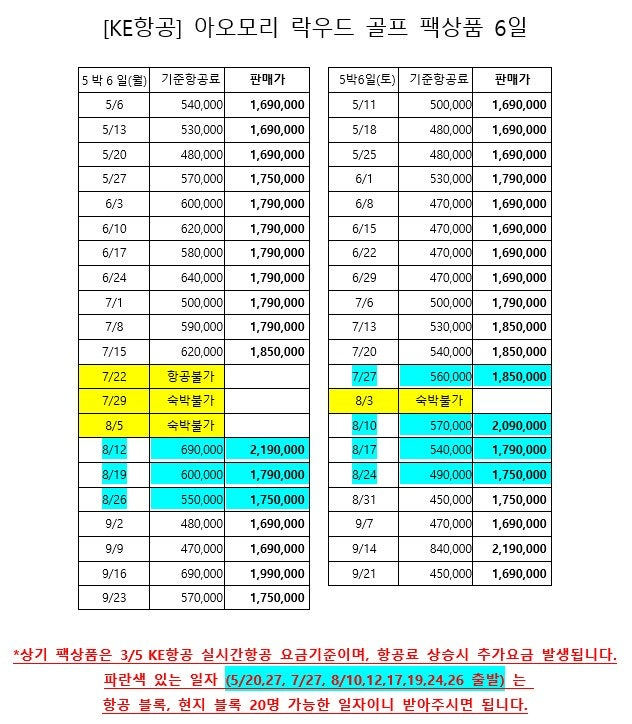 [KE항공] 아오모리 락우드 골프 팩상품 6일

| 5 박 6 일(월) | 기준항공료 | 판매가 |
|---|---|---|
| 5/6 | 540,000 | 1,690,000 |
| 5/13 | 530,000 | 1,690,000 |
| 5/20 | 480,000 | 1,690,000 |
| 5/27 | 570,000 | 1,750,000 |
| 6/3 | 600,000 | 1,790,000 |
| 6/10 | 620,000 | 1,790,000 |
| 6/17 | 580,000 | 1,790,000 |
| 6/24 | 640,000 | 1,790,000 |
| 7/1 | 500,000 | 1,790,000 |
| 7/8 | 590,000 | 1,790,000 |
| 7/15 | 620,000 | 1,850,000 |
| 7/22 | 항공불가 | |
| 7/29 | 숙박불가 | |
| 8/5 | 숙박불가 | |
| 8/12 | 690,000 | 2,190,000 |
| 8/19 | 600,000 | 1,790,000 |
| 8/26 | 550,000 | 1,750,000 |
| 9/2 | 480,000 | 1,690,000 |
| 9/9 | 470,000 | 1,690,000 |
| 9/16 | 690,000 | 1,990,000 |
| 9/23 | 570,000 | 1,750,000 |

| 5박6일(토) | 기준항공료 | 판매가 |
|---|---|---|
| 5/11 | 500,000 | 1,690,000 |
| 5/18 | 480,000 | 1,690,000 |
| 5/25 | 480,000 | 1,690,000 |
| 6/1 | 530,000 | 1,790,000 |
| 6/8 | 470,000 | 1,690,000 |
| 6/15 | 470,000 | 1,690,000 |
| 6/22 | 470,000 | 1,690,000 |
| 6/29 | 470,000 | 1,690,000 |
| 7/6 | 500,000 | 1,790,000 |
| 7/13 | 530,000 | 1,850,000 |
| 7/20 | 540,000 | 1,850,000 |
| 7/27 | 560,000 | 1,850,000 |
| 8/3 | 숙박불가 | |
| 8/10 | 570,000 | 2,090,000 |
| 8/17 | 540,000 | 1,790,000 |
| 8/24 | 490,000 | 1,750,000 |
| 8/31 | 450,000 | 1,750,000 |
| 9/7 | 470,000 | 1,690,000 |
| 9/14 | 840,000 | 2,190,000 |
| 9/21 | 450,000 | 1,690,000 |

*상기 팩상품은 3/5 KE항공 실시간항공 요금기준이며, 항공료 상승시 추가요금 발생됩니다.
파란색 있는 일자 (5/20,27, 7/27, 8/10,12,17,19,24,26 출발) 는
항공 블록, 현지 블록 20명 가능한 일자이니 받아주시면 됩니다.